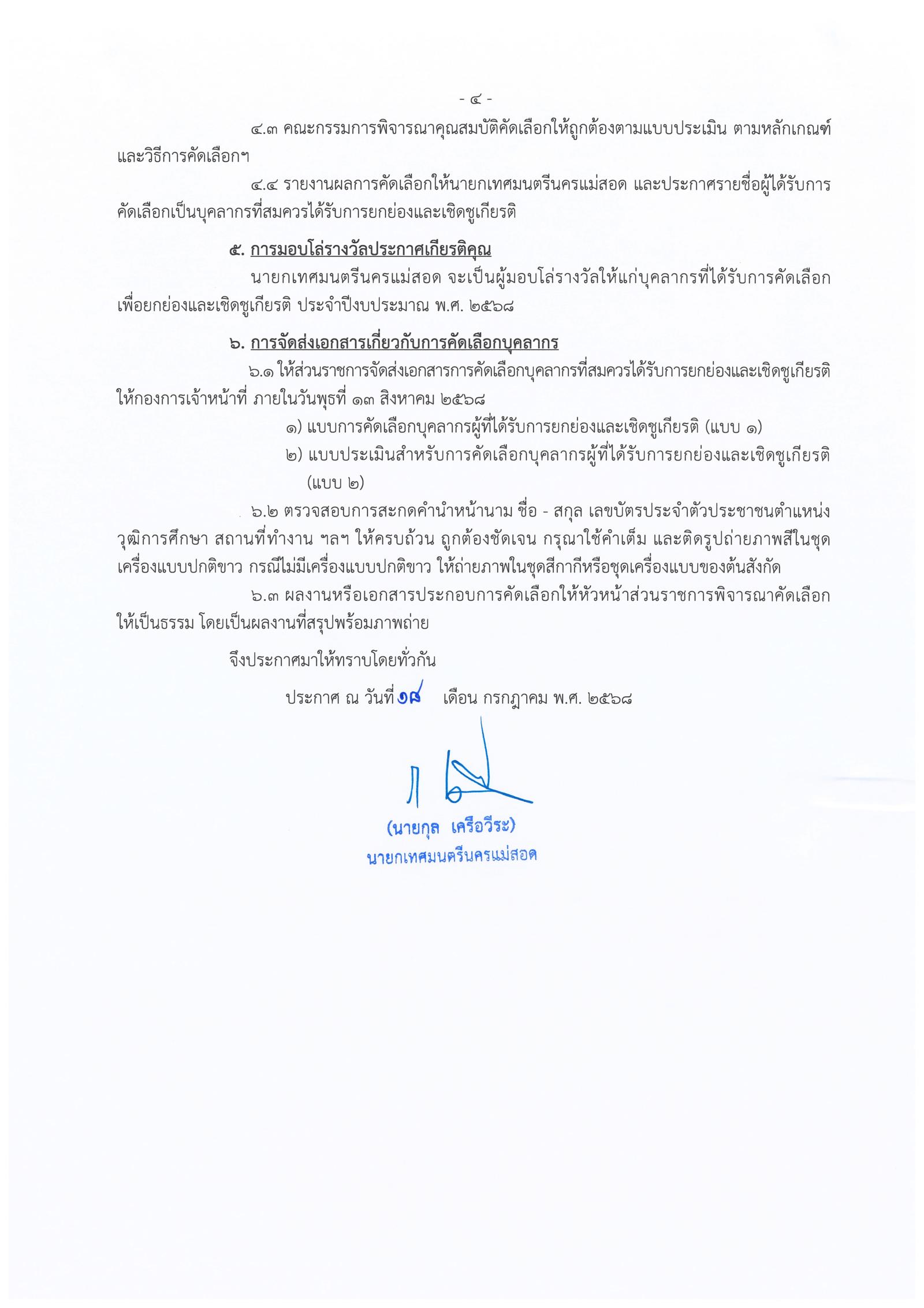 - ๔ -

๔.๓ คณะกรรมการพิจารณาคุณสมบัติคัดเลือกให้ถูกต้องตามแบบประเมิน ตามหลักเกณฑ์และวิธีการคัดเลือกฯ

๔.๔ รายงานผลการคัดเลือกให้นายกเทศมนตรีนครแม่สอด และประกาศรายชื่อผู้ได้รับการคัดเลือกเป็นบุคลากรที่สมควรได้รับการยกย่องและเชิดชูเกียรติ

๕. การมอบโล่รางวัลประกาศเกียรติคุณ

นายกเทศมนตรีนครแม่สอด จะเป็นผู้มอบโล่รางวัลให้แก่บุคลากรที่ได้รับการคัดเลือกเพื่อยกย่องและเชิดชูเกียรติ ประจำปีงบประมาณ พ.ศ. ๒๕๖๘

๖. การจัดส่งเอกสารเกี่ยวกับการคัดเลือกบุคลากร

๖.๑ ให้ส่วนราชการจัดส่งเอกสารการคัดเลือกบุคลากรที่สมควรได้รับการยกย่องและเชิดชูเกียรติให้กองการเจ้าหน้าที่ ภายในวันพุธที่ ๑๓ สิงหาคม ๒๕๖๘

๑) แบบการคัดเลือกบุคลากรผู้ที่ได้รับการยกย่องและเชิดชูเกียรติ (แบบ ๑)

๒) แบบประเมินสำหรับการคัดเลือกบุคลากรผู้ที่ได้รับการยกย่องและเชิดชูเกียรติ (แบบ ๒)

๖.๒ ตรวจสอบการสะกดคำนำหน้านาม ชื่อ - สกุล เลขบัตรประจำตัวประชาชนตำแหน่ง วุฒิการศึกษา สถานที่ทำงาน ฯลฯ ให้ครบถ้วน ถูกต้องชัดเจน กรุณาใช้คำเต็ม และติดรูปถ่ายภาพสีในชุดเครื่องแบบปกติขาว กรณีไม่มีเครื่องแบบปกติขาว ให้ถ่ายภาพในชุดสีกากีหรือชุดเครื่องแบบของต้นสังกัด

๖.๓ ผลงานหรือเอกสารประกอบการคัดเลือกให้หัวหน้าส่วนราชการพิจารณาคัดเลือกให้เป็นธรรม โดยเป็นผลงานที่สรุปพร้อมภาพถ่าย

จึงประกาศมาให้ทราบโดยทั่วกัน

ประกาศ ณ วันที่ ๑๘ เดือน กรกฎาคม พ.ศ. ๒๕๖๘

(นายกุล เครือวีระ)
นายกเทศมนตรีนครแม่สอด